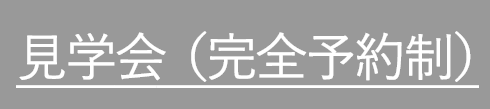 見学会（完全予約制）